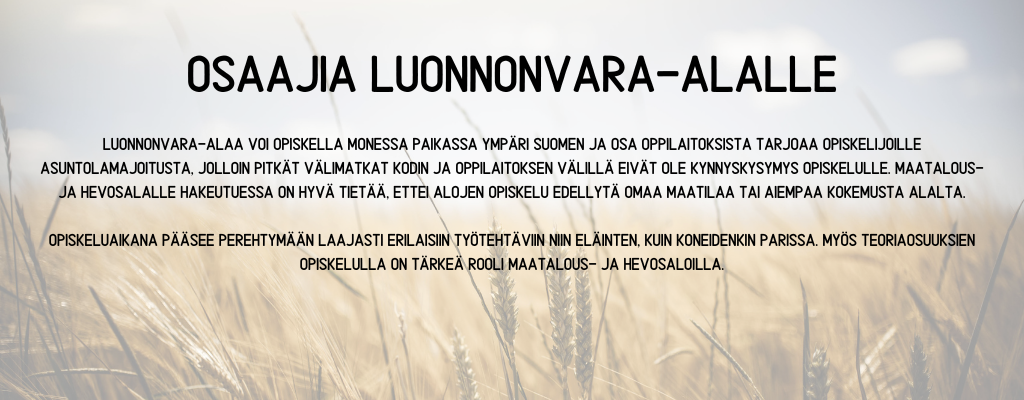 OSAAJIA LUONNONVARA-ALALLE

LUONNONVARA-ALAA VOI OPISKELLA MONESSA PAIKASSA YMPÄRI SUOMEN JA OSA OPPILAITOKSISTA TARJOAA OPISKELIJOILLE ASUNTOLAMAJOITUSTA, JOLLOIN PITKÄT VÄLIMATKAT KODIN JA OPPILAITOKSEN VÄLILLÄ EIVÄT OLE KYNNYSKYSYMYS OPISKELULLE. MAATALOUS- JA HEVOSALALLE HAKEUTUESSA ON HYVÄ TIETÄÄ, ETTEI ALOJEN OPISKELU EDELLYTÄ OMAA MAATILAA TAI AIEMPAA KOKEMUSTA ALALTA.

OPISKELUAIKANA PÄÄSEE PEREHTYMÄÄN LAAJASTI ERILAISIIN TYÖTEHTÄVIIN NIIN ELÄINTEN, KUIN KONEIDENKIN PARISSA. MYÖS TEORIAOSUUKSIEN OPISKELULLA ON TÄRKEÄ ROOLI MAATALOUS- JA HEVOSALOILLA.